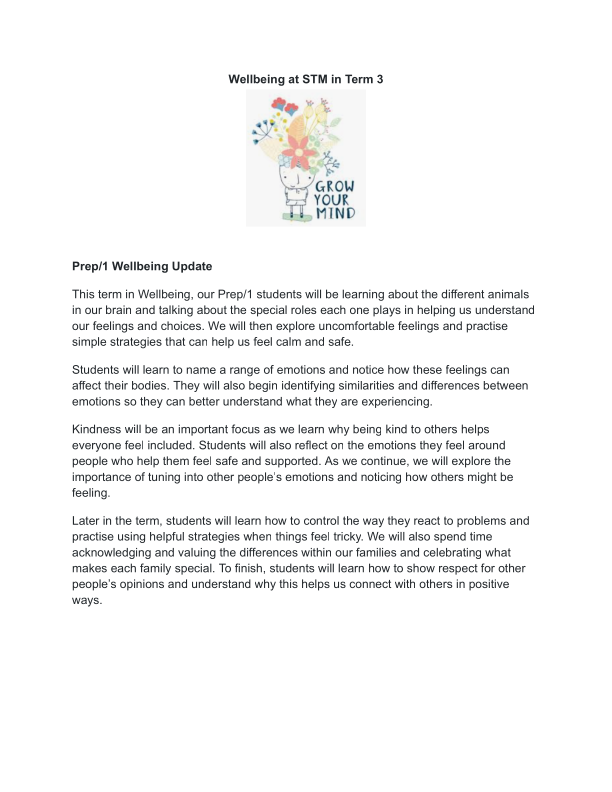 Wellbeing at STM in Term 3

GROW
YOUR
MIND

Prep/1 Wellbeing Update

This term in Wellbeing, our Prep/1 students will be learning about the different animals in our brain and talking about the special roles each one plays in helping us understand our feelings and choices. We will then explore uncomfortable feelings and practise simple strategies that can help us feel calm and safe.

Students will learn to name a range of emotions and notice how these feelings can affect their bodies. They will also begin identifying similarities and differences between emotions so they can better understand what they are experiencing.

Kindness will be an important focus as we learn why being kind to others helps everyone feel included. Students will also reflect on the emotions they feel around people who help them feel safe and supported. As we continue, we will explore the importance of tuning into other people's emotions and noticing how others might be feeling.

Later in the term, students will learn how to control the way they react to problems and practise using helpful strategies when things feel tricky. We will also spend time acknowledging and valuing the differences within our families and celebrating what makes each family special. To finish, students will learn how to show respect for other people's opinions and understand why this helps us connect with others in positive ways.